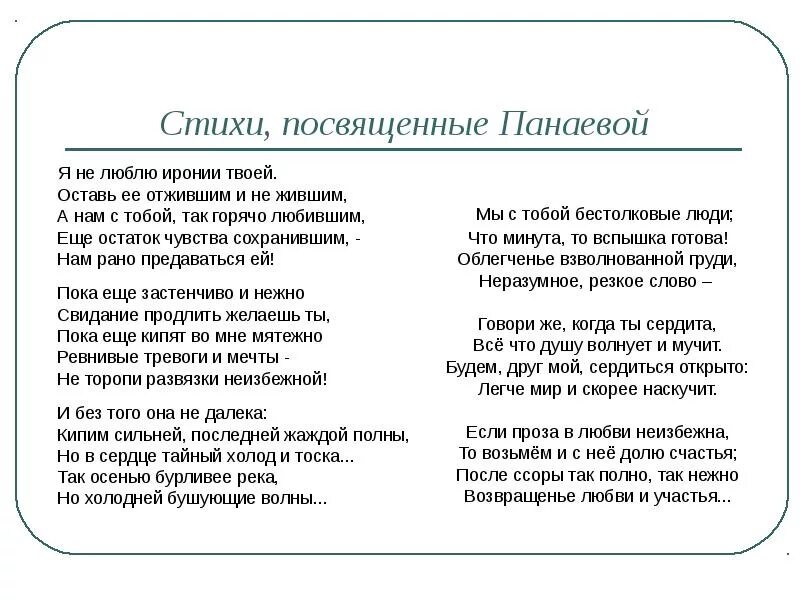 Стихи, посвященные Панаевой

Я не люблю иронии твоей.
Оставь ее отжившим и не жившим,
А нам с тобой, так горячо любившим,
Еще остаток чувства сохранившим, -
Нам рано предаваться ей!

Пока еще застенчиво и нежно
Свидание продлить желаешь ты,
Пока еще кипят во мне мятежно
Ревнивые тревоги и мечты -
Не торопи развязки неизбежной!

И без того она не далека:
Кипим сильней, последней жаждой полны,
Но в сердце тайный холод и тоска...
Так осенью бурливее река,
Но холодней бушующие волны...

Мы с тобой бестолковые люди;
Что минута, то вспышка готова!
Облегченье взволнованной груди,
Неразумное, резкое слово –

Говори же, когда ты сердита,
Всё что душу волнует и мучит.
Будем, друг мой, сердиться открыто:
Легче мир и скорее наскучит.

Если проза в любви неизбежна,
То возьмём и с неё долю счастья;
После ссоры так полно, так нежно
Возвращенье любви и участья...